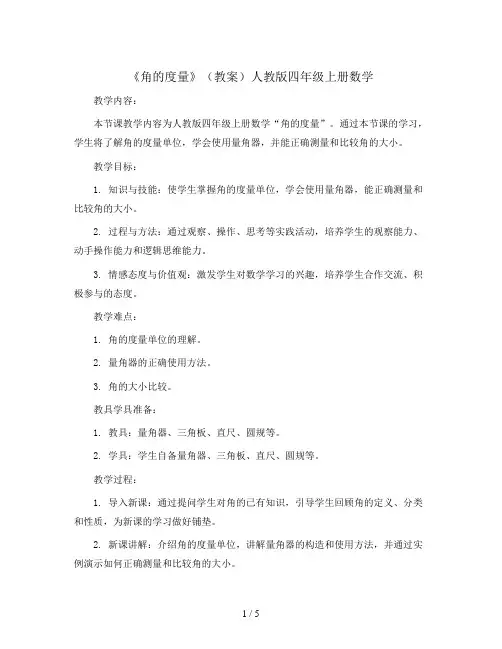 《角的度量》（教案）人教版四年级上册数学

教学内容：

本节课教学内容为人教版四年级上册数学“角的度量”。通过本节课的学习，学生将了解角的度量单位，学会使用量角器，并能正确测量和比较角的大小。

教学目标：

1. 知识与技能：使学生掌握角的度量单位，学会使用量角器，能正确测量和比较角的大小。

2. 过程与方法：通过观察、操作、思考等实践活动，培养学生的观察能力、动手操作能力和逻辑思维能力。

3. 情感态度与价值观：激发学生对数学学习的兴趣，培养学生合作交流、积极参与的态度。

教学难点：

1. 角的度量单位的理解。

2. 量角器的正确使用方法。

3. 角的大小比较。

教具学具准备：

1. 教具：量角器、三角板、直尺、圆规等。

2. 学具：学生自备量角器、三角板、直尺、圆规等。

教学过程：

1. 导入新课：通过提问学生对角的已有知识，引导学生回顾角的定义、分类和性质，为新课的学习做好铺垫。

2. 新课讲解：介绍角的度量单位，讲解量角器的构造和使用方法，并通过实例演示如何正确测量和比较角的大小。

1 / 5